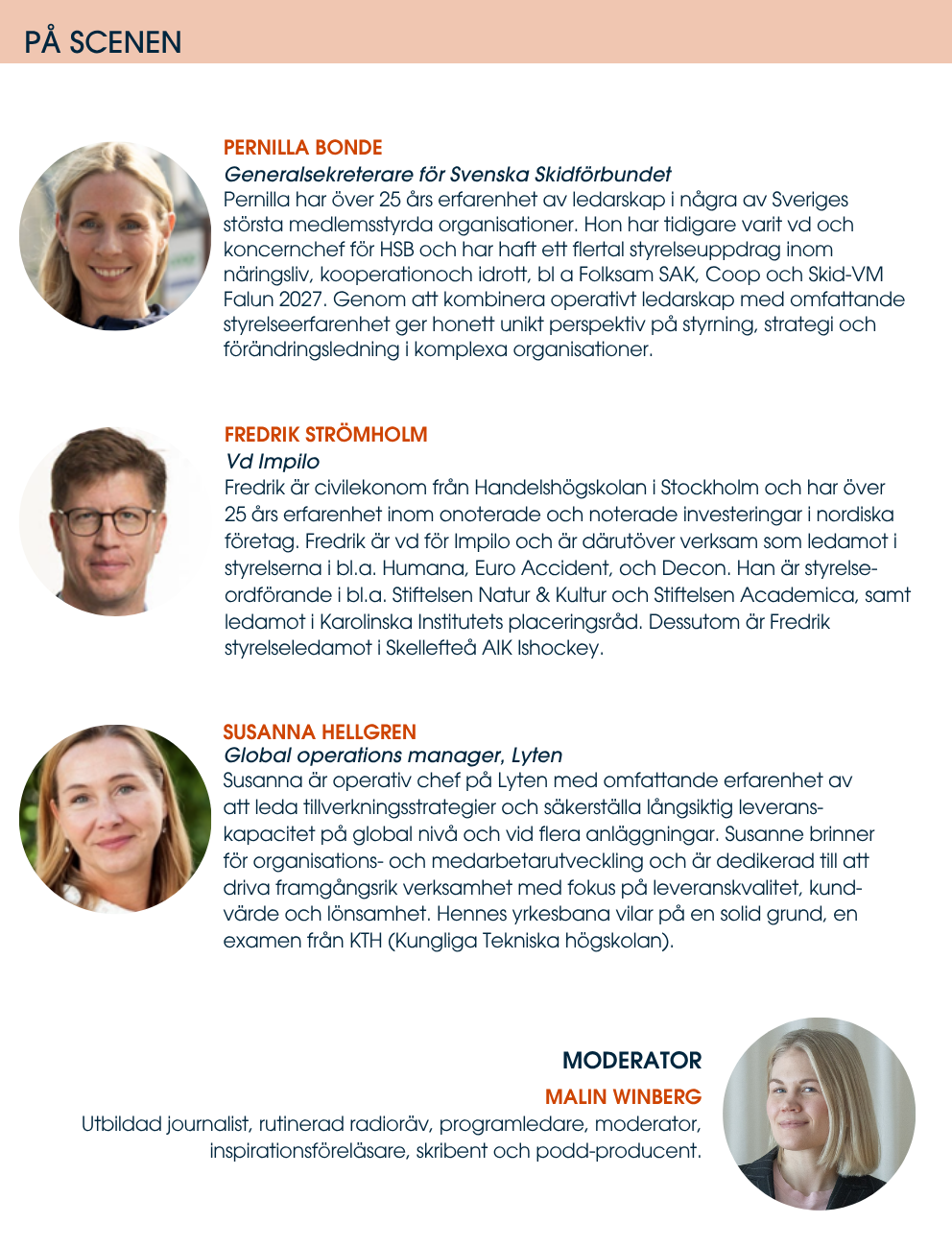 PÅ SCENEN

PERNILLA BONDE
Generalsekreterare för Svenska Skidförbundet
Pernilla har över 25 års erfarenhet av ledarskap i några av Sveriges största medlemsstyrda organisationer. Hon har tidigare varit vd och koncernchef för HSB och har haft ett flertal styrelseuppdrag inom näringsliv, kooperationoch idrott, bl a Folksam SAK, Coop och Skid-VM Falun 2027. Genom att kombinera operativt ledarskap med omfattande styrelseerfarenhet ger honett unikt perspektiv på styrning, strategi och förändringsledning i komplexa organisationer.

FREDRIK STRÖMHOLM
Vd Impilo
Fredrik är civilekonom från Handelshögskolan i Stockholm och har över 25 års erfarenhet inom onoterade och noterade investeringar i nordiska företag. Fredrik är vd för Impilo och är därutöver verksam som ledamot i styrelserna i bl.a. Humana, Euro Accident, och Decon. Han är styrelseordförande i bl.a. Stiftelsen Natur & Kultur och Stiftelsen Academica, samt ledamot i Karolinska Institutets placeringsråd. Dessutom är Fredrik styrelseledamot i Skellefteå AIK Ishockey.

SUSANNA HELLGREN
Global operations manager, Lyten
Susanna är operativ chef på Lyten med omfattande erfarenhet av att leda tillverkningsstrategier och säkerställa långsiktig leveranskapacitet på global nivå och vid flera anläggningar. Susanne brinner för organisations- och medarbetarutveckling och är dedikerad till att driva framgångsrik verksamhet med fokus på leveranskvalitet, kundvärde och lönsamhet. Hennes yrkesbana vilar på en solid grund, en examen från KTH (Kungliga Tekniska högskolan).

MODERATOR
MALIN WINBERG
Utbildad journalist, rutinerad radioräv, programledare, moderator, inspirationsföreläsare, skribent och podd-producent.